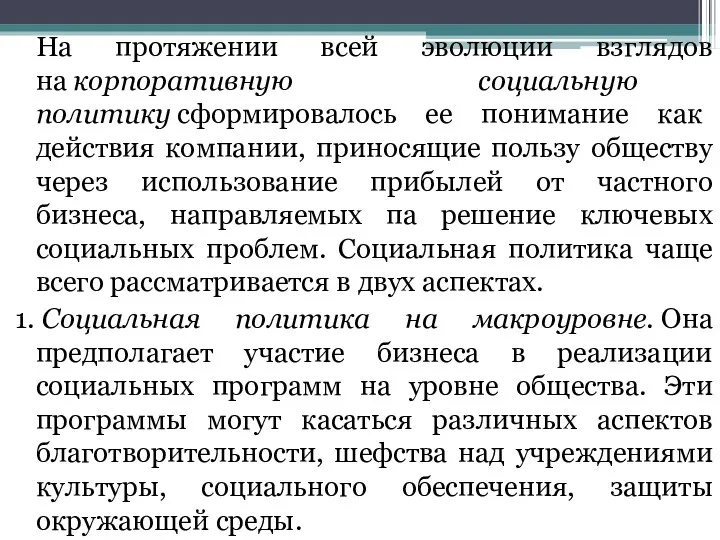 На протяжении всей эволюции взглядов на корпоративную социальную политику сформировалось ее понимание как действия компании, приносящие пользу обществу через использование прибылей от частного бизнеса, направляемых па решение ключевых социальных проблем. Социальная политика чаще всего рассматривается в двух аспектах.

1. Социальная политика на макроуровне. Она предполагает участие бизнеса в реализации социальных программ на уровне общества. Эти программы могут касаться различных аспектов благотворительности, шефства над учреждениями культуры, социального обеспечения, защиты окружающей среды.